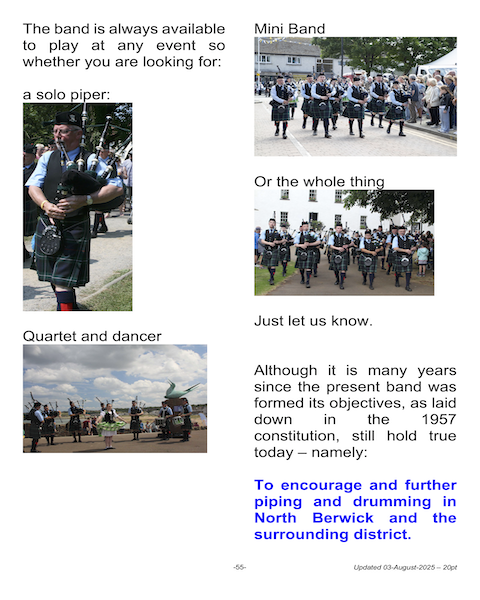 The band is always available to play at any event so whether you are looking for:

a solo piper:

Quartet and dancer

Mini Band

Or the whole thing

Just let us know.

Although it is many years since the present band was formed its objectives, as laid down in the 1957 constitution, still hold true today – namely:

To encourage and further piping and drumming in North Berwick and the surrounding district.

-55-

Updated 03-August-2025 – 20pt